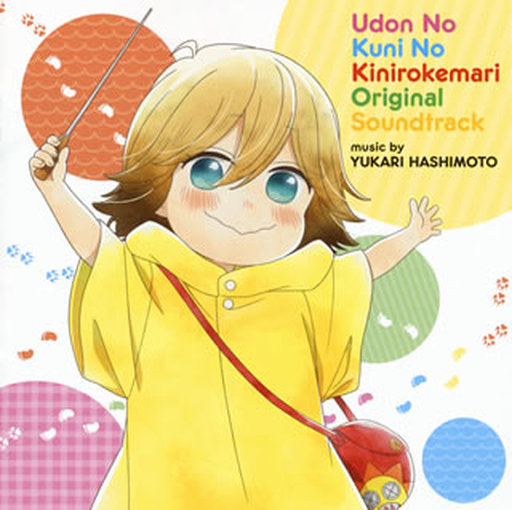 Udon No
Kuni No
Kinirokemari
Original
Soundtrack
music by
YUKARI HASHIMOTO